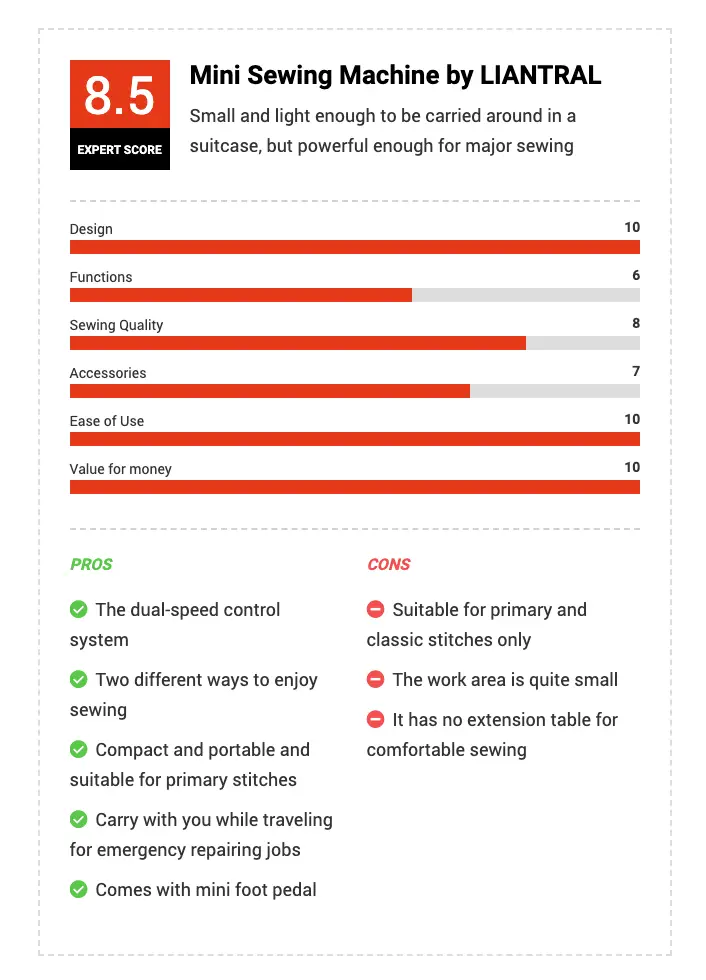 8.5
EXPERT SCORE

Mini Sewing Machine by LIANTRAL

Small and light enough to be carried around in a suitcase, but powerful enough for major sewing

Design 10

Functions 6

Sewing Quality 8

Accessories 7

Ease of Use 10

Value for money 10

PROS

The dual-speed control system

Two different ways to enjoy sewing

Compact and portable and suitable for primary stitches

Carry with you while traveling for emergency repairing jobs

Comes with mini foot pedal

CONS

Suitable for primary and classic stitches only

The work area is quite small

It has no extension table for comfortable sewing